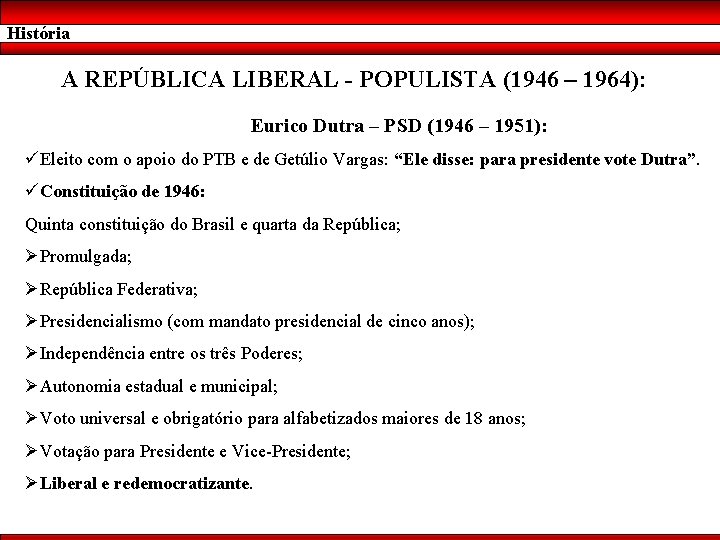 História

A REPÚBLICA LIBERAL - POPULISTA (1946 – 1964):

Eurico Dutra – PSD (1946 – 1951):

✓Eleito com o apoio do PTB e de Getúlio Vargas: “Ele disse: para presidente vote Dutra”.

✓Constituição de 1946:

Quinta constituição do Brasil e quarta da República;

➢Promulgada;

➢República Federativa;

➢Presidencialismo (com mandato presidencial de cinco anos);

➢Independência entre os três Poderes;

➢Autonomia estadual e municipal;

➢Voto universal e obrigatório para alfabetizados maiores de 18 anos;

➢Votação para Presidente e Vice-Presidente;

➢Liberal e redemocratizante.